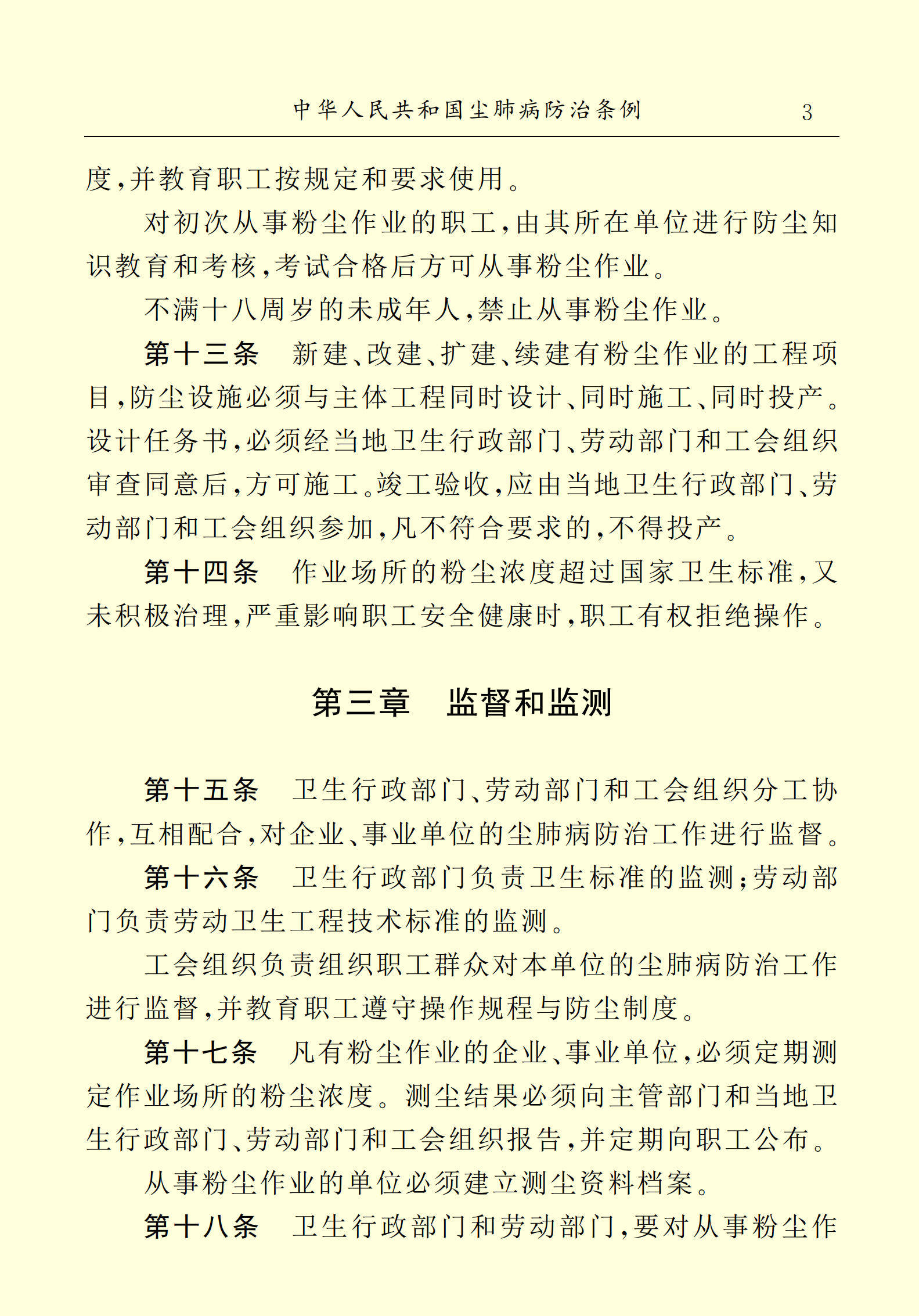 中华人民共和国尘肺病防治条例　3

度，并教育职工按规定和要求使用。

对初次从事粉尘作业的职工，由其所在单位进行防尘知识教育和考核，考试合格后方可从事粉尘作业。

不满十八周岁的未成年人，禁止从事粉尘作业。

第十三条　新建、改建、扩建、续建有粉尘作业的工程项目，防尘设施必须与主体工程同时设计、同时施工、同时投产。设计任务书，必须经当地卫生行政部门、劳动部门和工会组织审查同意后，方可施工。竣工验收，应由当地卫生行政部门、劳动部门和工会组织参加，凡不符合要求的，不得投产。

第十四条　作业场所的粉尘浓度超过国家卫生标准，又未积极治理，严重影响职工安全健康时，职工有权拒绝操作。

第三章　监督和监测

第十五条　卫生行政部门、劳动部门和工会组织分工协作，互相配合，对企业、事业单位的尘肺病防治工作进行监督。

第十六条　卫生行政部门负责卫生标准的监测；劳动部门负责劳动卫生工程技术标准的监测。

工会组织负责组织职工群众对本单位的尘肺病防治工作进行监督，并教育职工遵守操作规程与防尘制度。

第十七条　凡有粉尘作业的企业、事业单位，必须定期测定作业场所的粉尘浓度。测尘结果必须向主管部门和当地卫生行政部门、劳动部门和工会组织报告，并定期向职工公布。

从事粉尘作业的单位必须建立测尘资料档案。

第十八条　卫生行政部门和劳动部门，要对从事粉尘作